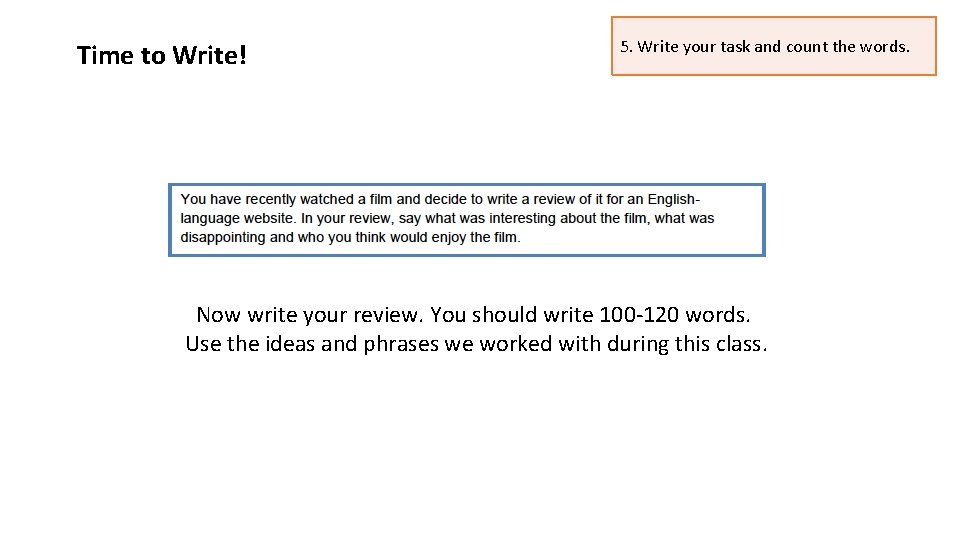 Time to Write!

5. Write your task and count the words.

You have recently watched a film and decide to write a review of it for an English-language website. In your review, say what was interesting about the film, what was disappointing and who you think would enjoy the film.

Now write your review. You should write 100-120 words.
Use the ideas and phrases we worked with during this class.